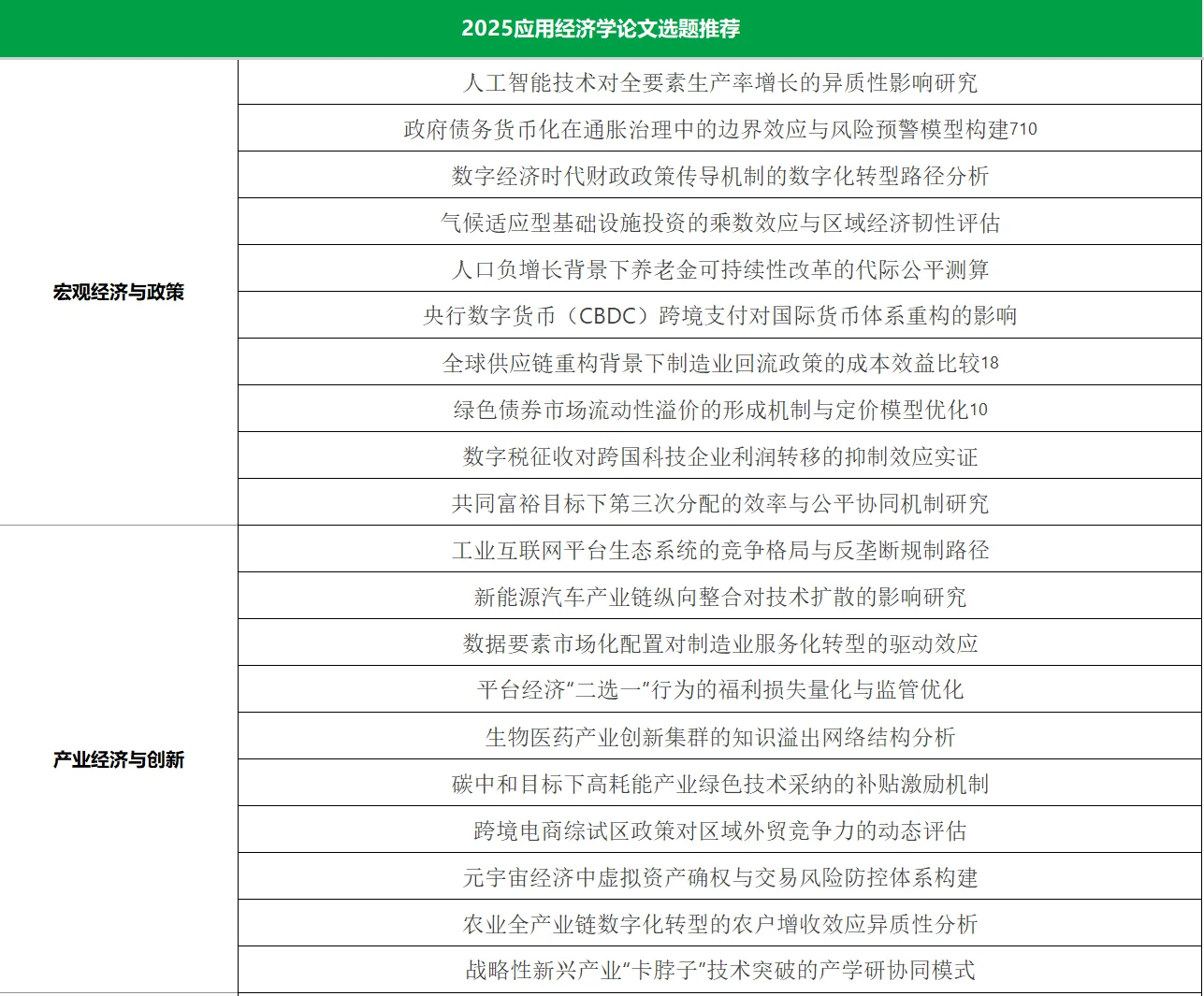 2025应用经济学论文选题推荐

| | |
|---|---|
| 宏观经济与政策 | 人工智能技术对全要素生产率增长的异质性影响研究 |
| | 政府债务货币化在通胀治理中的边界效应与风险预警模型构建710 |
| | 数字经济时代财政政策传导机制的数字化转型路径分析 |
| | 气候适应型基础设施投资的乘数效应与区域经济韧性评估 |
| | 人口负增长背景下养老金可持续性改革的代际公平测算 |
| | 央行数字货币（CBDC）跨境支付对国际货币体系重构的影响 |
| | 全球供应链重构背景下制造业回流政策的成本效益比较18 |
| | 绿色债券市场流动性溢价的形成机制与定价模型优化10 |
| | 数字税征收对跨国科技企业利润转移的抑制效应实证 |
| | 共同富裕目标下第三次分配的效率与公平协同机制研究 |
| 产业经济与创新 | 工业互联网平台生态系统的竞争格局与反垄断规制路径 |
| | 新能源汽车产业链纵向整合对技术扩散的影响研究 |
| | 数据要素市场化配置对制造业服务化转型的驱动效应 |
| | 平台经济“二选一”行为的福利损失量化与监管优化 |
| | 生物医药产业创新集群的知识溢出网络结构分析 |
| | 碳中和目标下高耗能产业绿色技术采纳的补贴激励机制 |
| | 跨境电商综试区政策对区域外贸竞争力的动态评估 |
| | 元宇宙经济中虚拟资产确权与交易风险防控体系构建 |
| | 农业全产业链数字化转型的农户增收效应异质性分析 |
| | 战略性新兴产业“卡脖子”技术突破的产学研协同模式 |